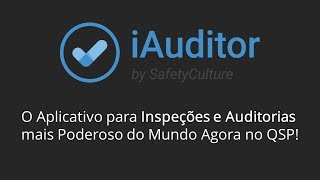 iAuditor
by SafetyCulture

O Aplicativo para Inspeções e Auditorias mais Poderoso do Mundo Agora no QSP!